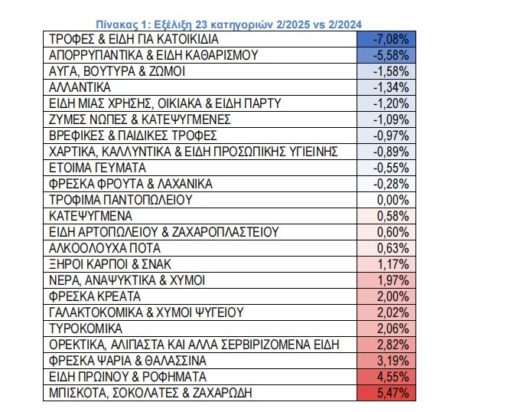 Πίνακας 1: Εξέλιξη 23 κατηγοριών 2/2025 vs 2/2024

| | |
|---|---|
| ΤΡΟΦΕΣ & ΕΙΔΗ ΓΙΑ ΚΑΤΟΙΚΙΔΙΑ | -7,08% |
| ΑΠΟΡΡΥΠΑΝΤΙΚΑ & ΕΙΔΗ ΚΑΘΑΡΙΣΜΟΥ | -5,58% |
| ΑΥΓΑ, ΒΟΥΤΥΡΑ & ΖΩΜΟΙ | -1,58% |
| ΑΛΛΑΝΤΙΚΑ | -1,34% |
| ΕΙΔΗ ΜΙΑΣ ΧΡΗΣΗΣ, ΟΙΚΙΑΚΑ & ΕΙΔΗ ΠΑΡΤΥ | -1,20% |
| ΖΥΜΕΣ ΝΩΠΕΣ & ΚΑΤΕΨΥΓΜΕΝΕΣ | -1,09% |
| ΒΡΕΦΙΚΕΣ & ΠΑΙΔΙΚΕΣ ΤΡΟΦΕΣ | -0,97% |
| ΧΑΡΤΙΚΑ, ΚΑΛΛΥΝΤΙΚΑ & ΕΙΔΗ ΠΡΟΣΩΠΙΚΗΣ ΥΓΙΕΙΝΗΣ | -0,89% |
| ΕΤΟΙΜΑ ΓΕΥΜΑΤΑ | -0,55% |
| ΦΡΕΣΚΑ ΦΡΟΥΤΑ & ΛΑΧΑΝΙΚΑ | -0,28% |
| ΤΡΟΦΙΜΑ ΠΑΝΤΟΠΩΛΕΙΟΥ | 0,00% |
| ΚΑΤΕΨΥΓΜΕΝΑ | 0,58% |
| ΕΙΔΗ ΑΡΤΟΠΩΛΕΙΟΥ & ΖΑΧΑΡΟΠΛΑΣΤΕΙΟΥ | 0,60% |
| ΑΛΚΟΟΛΟΥΧΑ ΠΟΤΑ | 0,63% |
| ΞΗΡΟΙ ΚΑΡΠΟΙ & ΣΝΑΚ | 1,17% |
| ΝΕΡΑ, ΑΝΑΨΥΚΤΙΚΑ & ΧΥΜΟΙ | 1,97% |
| ΦΡΕΣΚΑ ΚΡΕΑΤΑ | 2,00% |
| ΓΑΛΑΚΤΟΚΟΜΙΚΑ & ΧΥΜΟΙ ΨΥΓΕΙΟΥ | 2,02% |
| ΤΥΡΟΚΟΜΙΚΑ | 2,06% |
| ΟΡΕΚΤΙΚΑ, ΑΛΙΠΑΣΤΑ ΚΑΙ ΑΛΛΑ ΣΕΡΒΙΡΙΖΟΜΕΝΑ ΕΙΔΗ | 2,82% |
| ΦΡΕΣΚΑ ΨΑΡΙΑ & ΘΑΛΑΣΣΙΝΑ | 3,19% |
| ΕΙΔΗ ΠΡΩΙΝΟΥ & ΡΟΦΗΜΑΤΑ | 4,55% |
| ΜΠΙΣΚΟΤΑ, ΣΟΚΟΛΑΤΕΣ & ΖΑΧΑΡΩΔΗ | 5,47% |